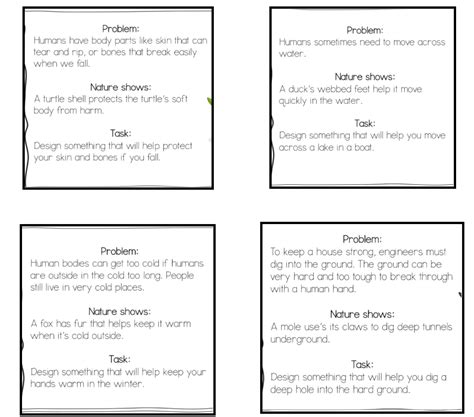 Problem:
Humans have body parts like skin that can tear and rip, or bones that break easily when we fall.

Nature shows:
A turtle shell protects the turtle's soft body from harm.

Task:
Design something that will help protect your skin and bones if you fall.

Problem:
Humans sometimes need to move across water.

Nature shows:
A duck's webbed feet help it move quickly in the water.

Task:
Design something that will help you move across a lake in a boat.

Problem:
Human bodies can get too cold if humans are outside in the cold too long. People still live in very cold places.

Nature shows:
A fox has fur that helps keep it warm when it's cold outside.

Task:
Design something that will help keep your hands warm in the winter.

Problem:
To keep a house strong, engineers must dig into the ground. The ground can be very hard and too tough to break through with a human hand.

Nature shows:
A mole use's its claws to dig deep tunnels underground.

Task:
Design something that will help you dig a deep hole into the hard ground.